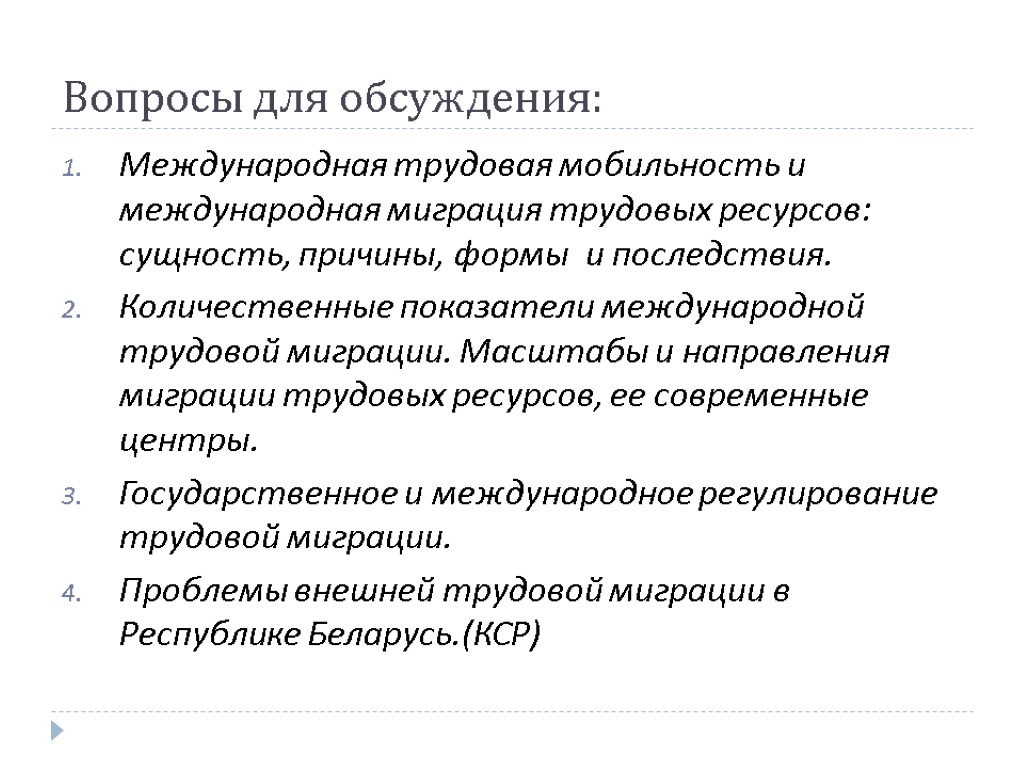 Вопросы для обсуждения:

1. Международная трудовая мобильность и международная миграция трудовых ресурсов: сущность, причины, формы и последствия.
2. Количественные показатели международной трудовой миграции. Масштабы и направления миграции трудовых ресурсов, ее современные центры.
3. Государственное и международное регулирование трудовой миграции.
4. Проблемы внешней трудовой миграции в Республике Беларусь.(КСР)